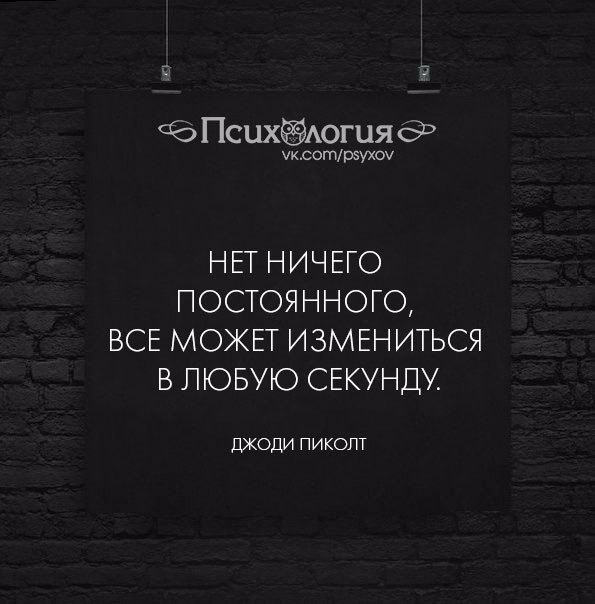 Психология
vk.com/psyxov

НЕТ НИЧЕГО ПОСТОЯННОГО, ВСЕ МОЖЕТ ИЗМЕНИТЬСЯ В ЛЮБУЮ СЕКУНДУ.

ДЖОДИ ПИКОЛТ